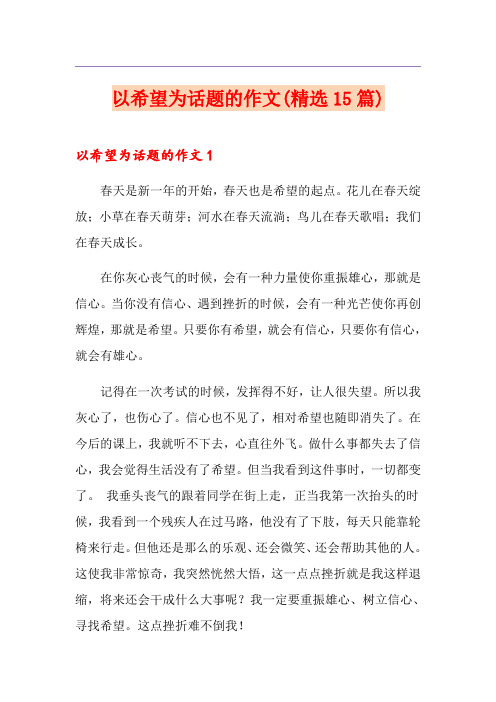 以希望为话题的作文(精选15篇)

以希望为话题的作文1

春天是新一年的开始，春天也是希望的起点。花儿在春天绽放；小草在春天萌芽；河水在春天流淌；鸟儿在春天歌唱；我们在春天成长。

在你灰心丧气的时候，会有一种力量使你重振雄心，那就是信心。当你没有信心、遇到挫折的时候，会有一种光芒使你再创辉煌，那就是希望。只要你有希望，就会有信心，只要你有信心，就会有雄心。

记得在一次考试的时候，发挥得不好，让人很失望。所以我灰心了，也伤心了。信心也不见了，相对希望也随即消失了。在今后的课上，我就听不下去，心直往外飞。做什么事都失去了信心，我会觉得生活没有了希望。但当我看到这件事时，一切都变了。 我垂头丧气的跟着同学在街上走，正当我第一次抬头的时候，我看到一个残疾人在过马路，他没有了下肢，每天只能靠轮椅来行走。但他还是那么的乐观、还会微笑、还会帮助其他的人。这使我非常惊奇，我突然恍然大悟，这一点点挫折就是我这样退缩，将来还会干成什么大事呢？我一定要重振雄心、树立信心、寻找希望。这点挫折难不倒我！